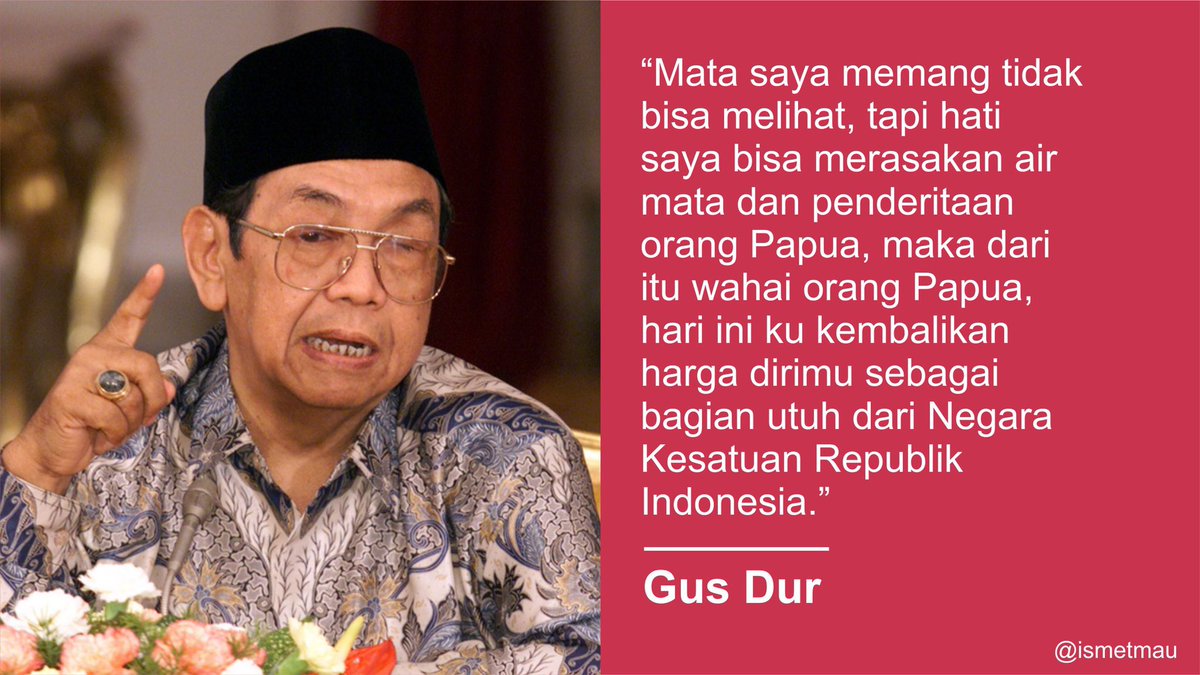 “Mata saya memang tidak bisa melihat, tapi hati saya bisa merasakan air mata dan penderitaan orang Papua, maka dari itu wahai orang Papua, hari ini ku kembalikan harga dirimu sebagai bagian utuh dari Negara Kesatuan Republik Indonesia.”

Gus Dur

@ismetmau